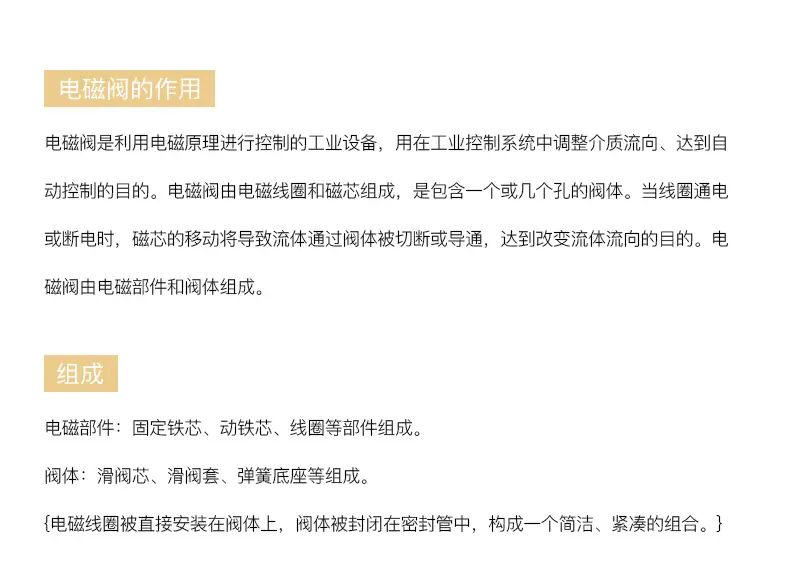 电磁阀的作用

电磁阀是利用电磁原理进行控制的工业设备，用在工业控制系统中调整介质流向、达到自动控制的目的。电磁阀由电磁线圈和磁芯组成，是包含一个或几个孔的阀体。当线圈通电或断电时，磁芯的移动将导致流体通过阀体被切断或导通，达到改变流体流向的目的。电磁阀由电磁部件和阀体组成。

组成

电磁部件：固定铁芯、动铁芯、线圈等部件组成。

阀体：滑阀芯、滑阀套、弹簧底座等组成。

{电磁线圈被直接安装在阀体上，阀体被封闭在密封管中，构成一个简洁、紧凑的组合。}